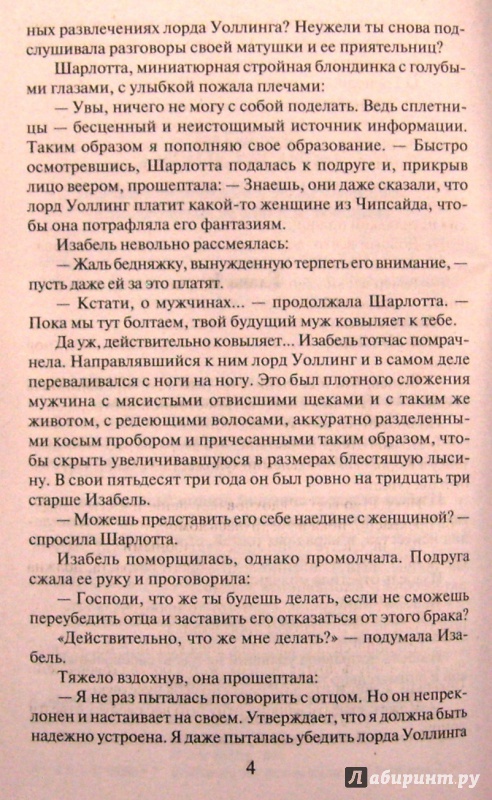 ных развлечениях лорда Уоллинга? Неужели ты снова подслушивала разговоры своей матушки и ее приятельниц?

Шарлотта, миниатюрная стройная блондинка с голубыми глазами, с улыбкой пожала плечами:

— Увы, ничего не могу с собой поделать. Ведь сплетницы — бесценный и неистощимый источник информации. Таким образом я пополняю свое образование. — Быстро осмотревшись, Шарлотта подалась к подруге и, прикрыв лицо веером, прошептала: — Знаешь, они даже сказали, что лорд Уоллинг платит какой-то женщине из Чипсайда, чтобы она потрафляла его фантазиям.

Изабель невольно рассмеялась:

— Жаль бедняжку, вынужденную терпеть его внимание, — пусть даже ей за это платят.

— Кстати, о мужчинах... — продолжала Шарлотта. — Пока мы тут болтаем, твой будущий муж ковыляет к тебе.

Да уж, действительно ковыляет... Изабель тотчас помрачнела. Направлявшийся к ним лорд Уоллинг и в самом деле переваливался с ноги на ногу. Это был плотного сложения мужчина с мясистыми отвисшими щеками и с таким же животом, с редеющими волосами, аккуратно разделенными косым пробором и причесанными таким образом, чтобы скрыть увеличивавшуюся в размерах блестящую лысину. В свои пятьдесят три года он был ровно на тридцать три старше Изабель.

— Можешь представить его себе наедине с женщиной? — спросила Шарлотта.

Изабель поморщилась, однако промолчала. Подруга сжала ее руку и проговорила:

— Господи, что же ты будешь делать, если не сможешь переубедить отца и заставить его отказаться от этого брака?

«Действительно, что же мне делать?» — подумала Изабель.

Тяжело вздохнув, она прошептала:

— Я не раз пыталась поговорить с отцом. Но он непреклонен и настаивает на своем. Утверждает, что я должна быть надежно устроена. Я даже пыталась убедить лорда Уоллинга

4

Лабиринт.ру